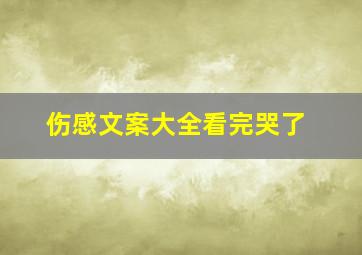 伤感文案大全看完哭了